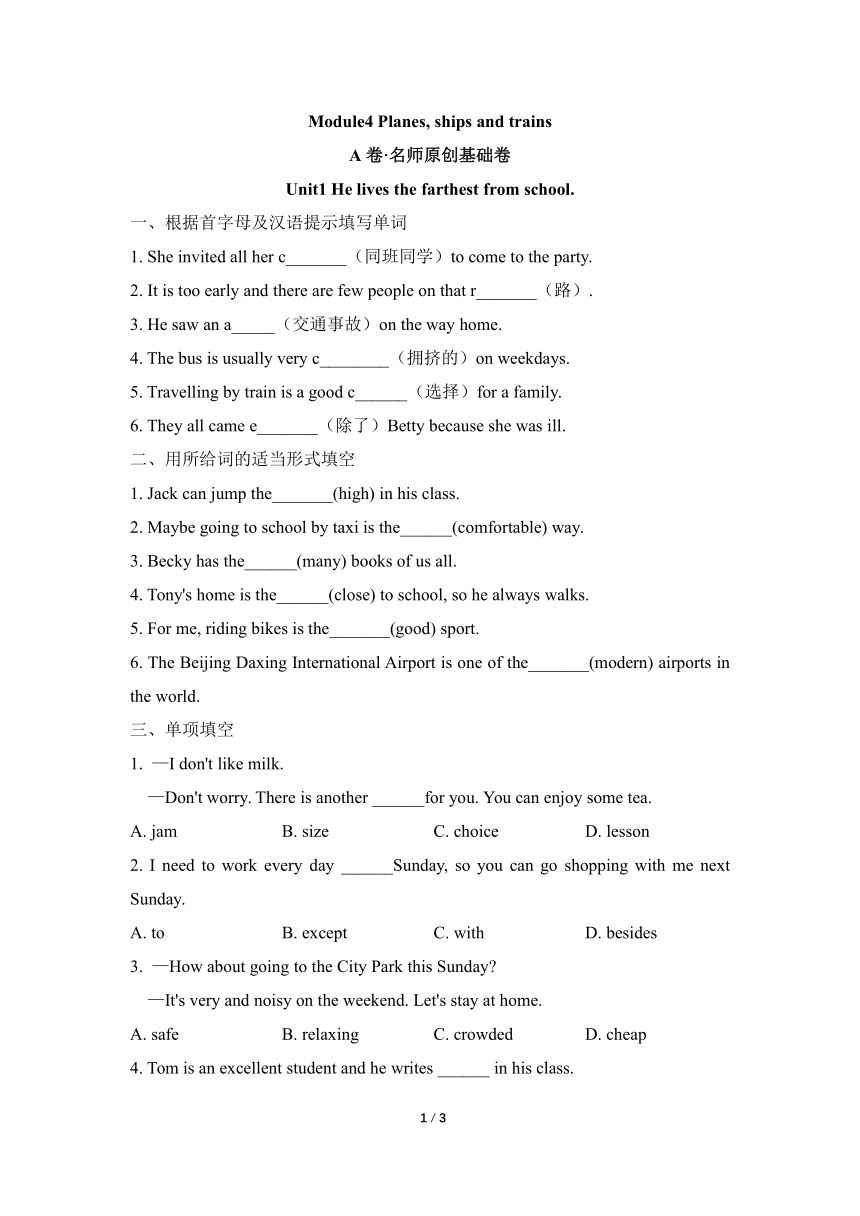 Module4 Planes, ships and trains

A 卷·名师原创基础卷

Unit1 He lives the farthest from school.

一、根据首字母及汉语提示填写单词

1. She invited all her c_______（同班同学）to come to the party.

2. It is too early and there are few people on that r_______（路）.

3. He saw an a_____（交通事故）on the way home.

4. The bus is usually very c________（拥挤的）on weekdays.

5. Travelling by train is a good c______（选择）for a family.

6. They all came e_______（除了）Betty because she was ill.

二、用所给词的适当形式填空

1. Jack can jump the_______(high) in his class.

2. Maybe going to school by taxi is the______(comfortable) way.

3. Becky has the______(many) books of us all.

4. Tony's home is the______(close) to school, so he always walks.

5. For me, riding bikes is the_______(good) sport.

6. The Beijing Daxing International Airport is one of the_______(modern) airports in the world.

三、单项填空

1. —I don't like milk.

—Don't worry. There is another ______for you. You can enjoy some tea.

A. jam B. size C. choice D. lesson

2. I need to work every day ______Sunday, so you can go shopping with me next Sunday.

A. to B. except C. with D. besides

3. —How about going to the City Park this Sunday?

—It's very and noisy on the weekend. Let's stay at home.

A. safe B. relaxing C. crowded D. cheap

4. Tom is an excellent student and he writes ______ in his class.

1 / 3